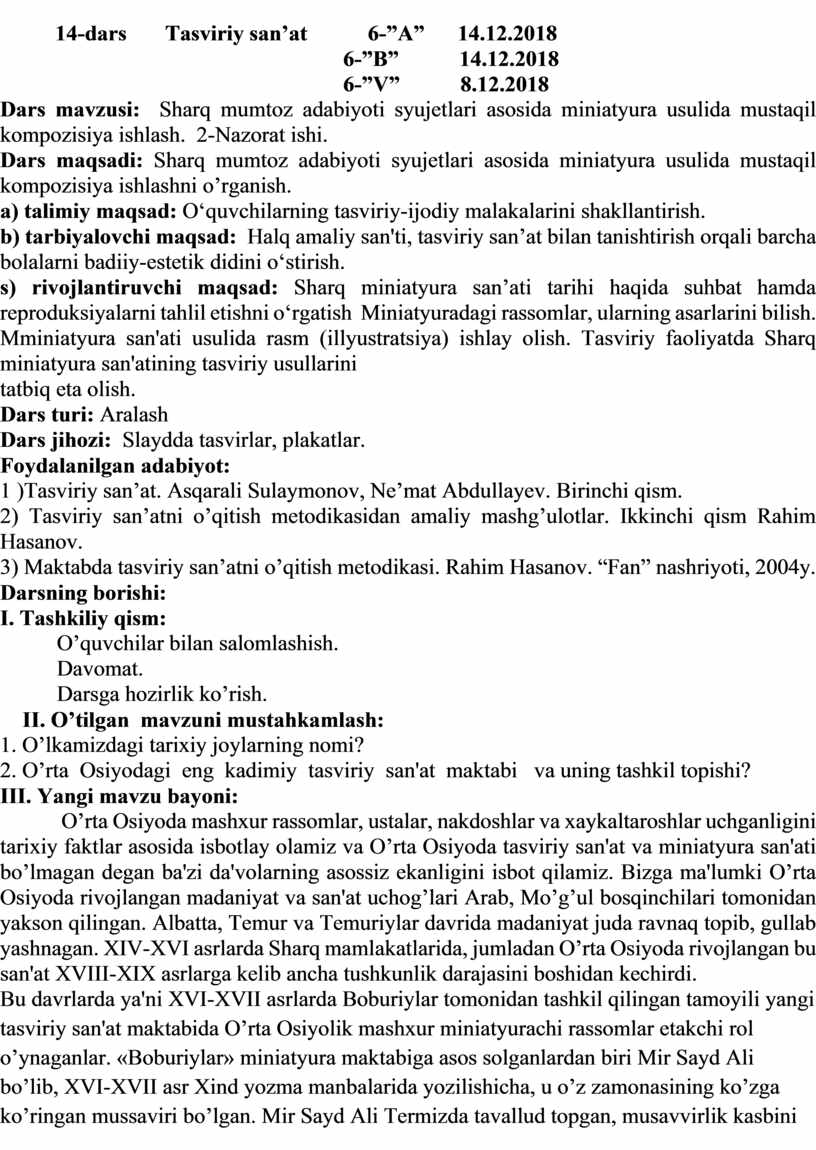 14-dars Tasviriy san’at 6-”A” 14.12.2018
6-”B” 14.12.2018
6-”V” 8.12.2018

Dars mavzusi: Sharq mumtoz adabiyoti syujetlari asosida miniatyura usulida mustaqil kompozisiya ishlash. 2-Nazorat ishi.

Dars maqsadi: Sharq mumtoz adabiyoti syujetlari asosida miniatyura usulida mustaqil kompozisiya ishlashni o’rganish.

a) talimiy maqsad: O‘quvchilarning tasviriy-ijodiy malakalarini shakllantirish.

b) tarbiyalovchi maqsad: Halq amaliy san'ti, tasviriy san’at bilan tanishtirish orqali barcha bolalarni badiiy-estetik didini o‘stirish.

s) rivojlantiruvchi maqsad: Sharq miniatyura san’ati tarihi haqida suhbat hamda reproduksiyalarni tahlil etishni o‘rgatish Miniatyuradagi rassomlar, ularning asarlarini bilish. Mminiatyura san'ati usulida rasm (illyustratsiya) ishlay olish. Tasviriy faoliyatda Sharq miniatyura san'atining tasviriy usullarini tatbiq eta olish.

Dars turi: Aralash

Dars jihozi: Slaydda tasvirlar, plakatlar.

Foydalanilgan adabiyot:

1 )Tasviriy san’at. Asqarali Sulaymonov, Ne’mat Abdullayev. Birinchi qism.

2) Tasviriy san’atni o’qitish metodikasidan amaliy mashg’ulotlar. Ikkinchi qism Rahim Hasanov.

3) Maktabda tasviriy san’atni o’qitish metodikasi. Rahim Hasanov. “Fan” nashriyoti, 2004y.

Darsning borishi:

I. Tashkiliy qism:

O’quvchilar bilan salomlashish.

Davomat.

Darsga hozirlik ko’rish.

II. O’tilgan mavzuni mustahkamlash:

1. O’lkamizdagi tarixiy joylarning nomi?

2. O’rta Osiyodagi eng kadimiy tasviriy san'at maktabi va uning tashkil topishi?

III. Yangi mavzu bayoni:

O’rta Osiyoda mashxur rassomlar, ustalar, nakdoshlar va xaykaltaroshlar uchganligini tarixiy faktlar asosida isbotlay olamiz va O’rta Osiyoda tasviriy san'at va miniatyura san'ati bo’lmagan degan ba'zi da'volarning asossiz ekanligini isbot qilamiz. Bizga ma'lumki O’rta Osiyoda rivojlangan madaniyat va san'at uchog’lari Arab, Mo’g’ul bosqinchilari tomonidan yakson qilingan. Albatta, Temur va Temuriylar davrida madaniyat juda ravnaq topib, gullab yashnagan. XIV-XVI asrlarda Sharq mamlakatlarida, jumladan O’rta Osiyoda rivojlangan bu san'at XVIII-XIX asrlarga kelib ancha tushkunlik darajasini boshidan kechirdi.

Bu davrlarda ya'ni XVI-XVII asrlarda Boburiylar tomonidan tashkil qilingan tamoyili yangi tasviriy san'at maktabida O’rta Osiyolik mashxur miniatyurachi rassomlar etakchi rol o’ynaganlar. «Boburiylar» miniatyura maktabiga asos solganlardan biri Mir Sayd Ali bo’lib, XVI-XVII asr Xind yozma manbalarida yozilishicha, u o’z zamonasining ko’zga ko’ringan mussaviri bo’lgan. Mir Sayd Ali Termizda tavallud topgan, musavvirlik kasbini